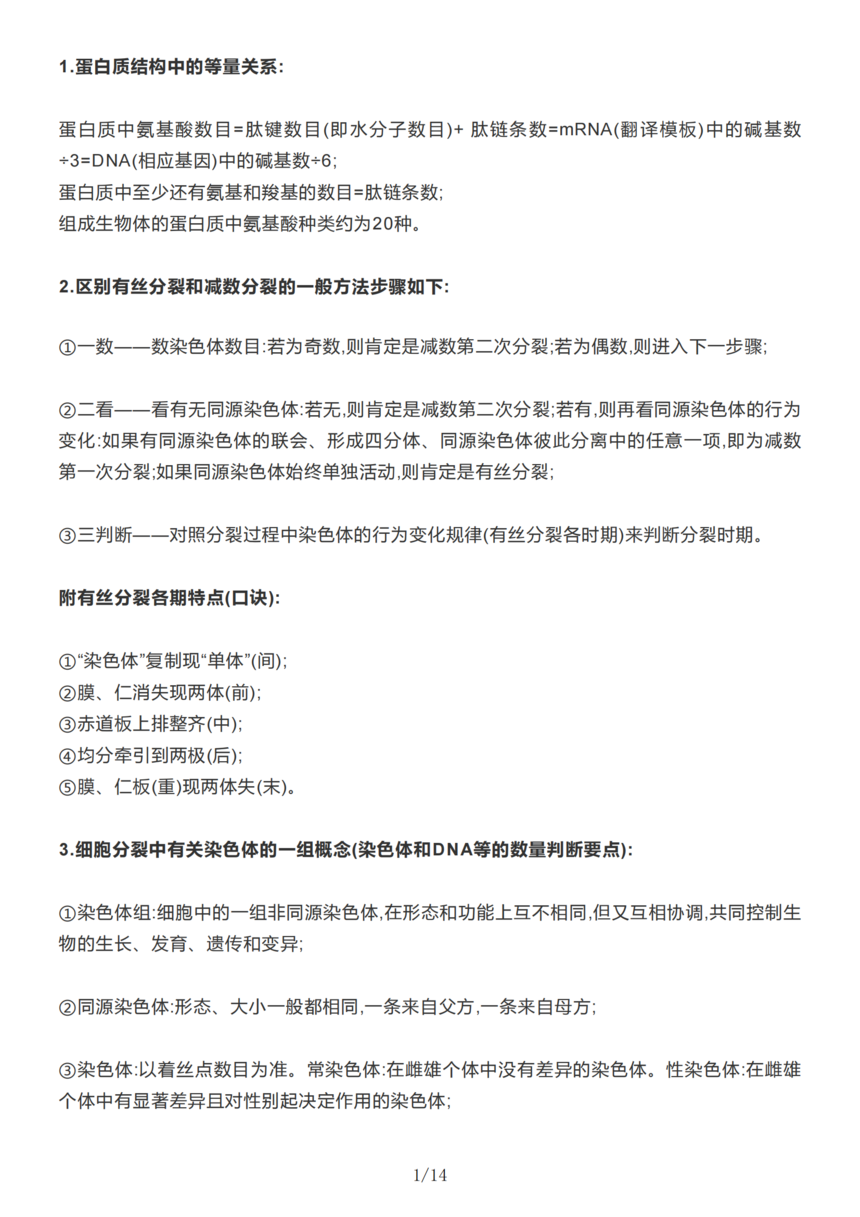 1.蛋白质结构中的等量关系:

蛋白质中氨基酸数目=肽键数目(即水分子数目)+ 肽链条数=mRNA(翻译模板)中的碱基数÷3=DNA(相应基因)中的碱基数÷6;
蛋白质中至少还有氨基和羧基的数目=肽链条数;
组成生物体的蛋白质中氨基酸种类约为20种。

2.区别有丝分裂和减数分裂的一般方法步骤如下:

①一数——数染色体数目:若为奇数,则肯定是减数第二次分裂;若为偶数,则进入下一步骤;

②二看——看有无同源染色体:若无,则肯定是减数第二次分裂;若有,则再看同源染色体的行为变化:如果有同源染色体的联会、形成四分体、同源染色体彼此分离中的任意一项,即为减数第一次分裂;如果同源染色体始终单独活动,则肯定是有丝分裂;

③三判断——对照分裂过程中染色体的行为变化规律(有丝分裂各时期)来判断分裂时期。

附有丝分裂各期特点(口诀):

①“染色体”复制现“单体”(间);
②膜、仁消失现两体(前);
③赤道板上排整齐(中);
④均分牵引到两极(后);
⑤膜、仁板(重)现两体失(末)。

3.细胞分裂中有关染色体的一组概念(染色体和DNA等的数量判断要点):

①染色体组:细胞中的一组非同源染色体,在形态和功能上互不相同,但又互相协调,共同控制生物的生长、发育、遗传和变异;

②同源染色体:形态、大小一般都相同,一条来自父方,一条来自母方;

③染色体:以着丝点数目为准。常染色体:在雌雄个体中没有差异的染色体。性染色体:在雌雄个体中有显著差异且对性别起决定作用的染色体;

1/14